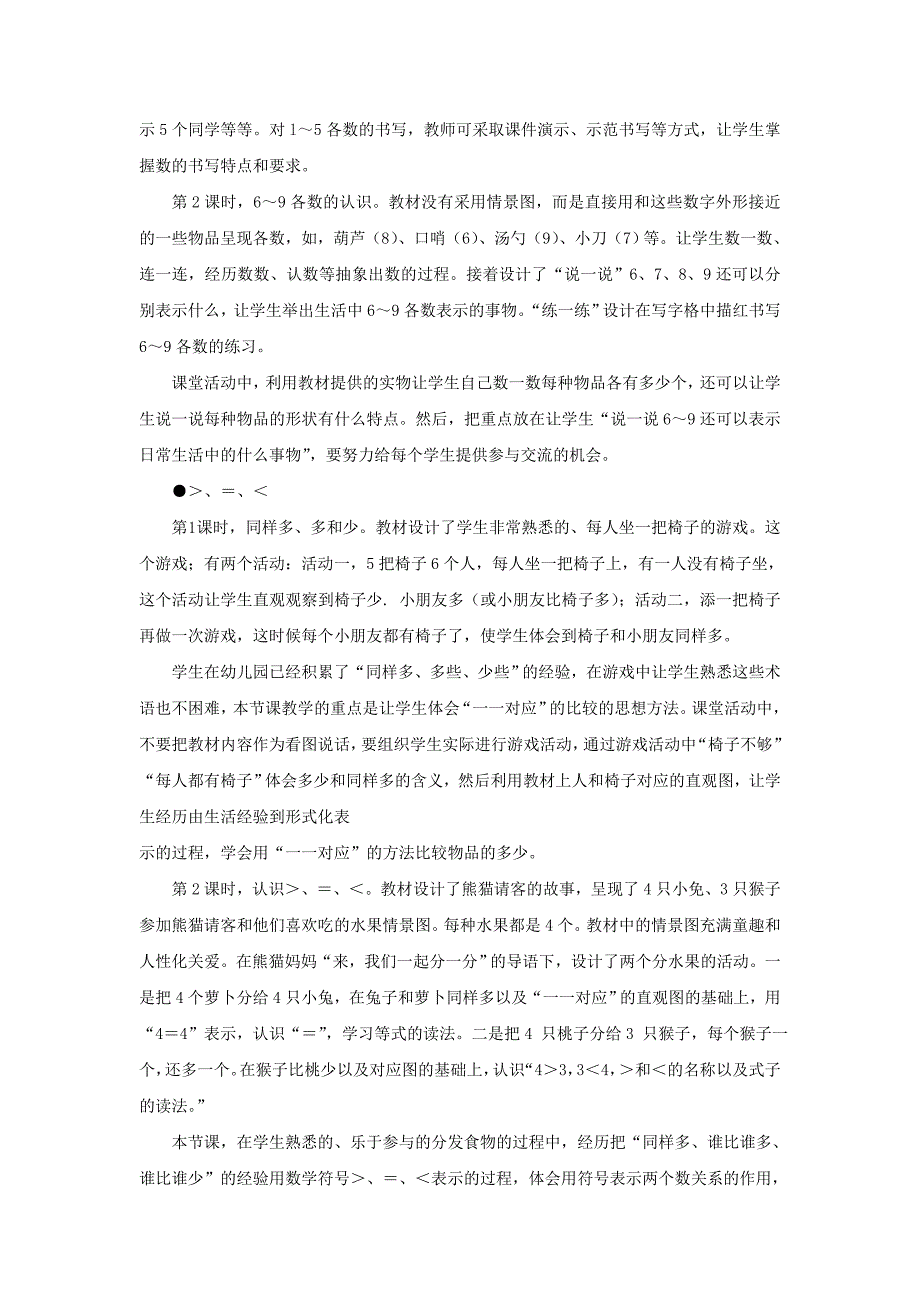 示 5 个同学等等。对 1～5 各数的书写，教师可采取课件演示、示范书写等方式，让学生掌握数的书写特点和要求。

第 2 课时，6～9 各数的认识。教材没有采用情景图，而是直接用和这些数字外形接近的一些物品呈现各数，如，葫芦（8）、口哨（6）、汤勺（9）、小刀（7）等。让学生数一数、连一连，经历数数、认数等抽象出数的过程。接着设计了“说一说”6、7、8、9 还可以分别表示什么，让学生举出生活中 6～9 各数表示的事物。“练一练”设计在写字格中描红书写 6～9 各数的练习。

课堂活动中，利用教材提供的实物让学生自己数一数每种物品各有多少个，还可以让学生说一说每种物品的形状有什么特点。然后，把重点放在让学生“说一说 6～9 还可以表示日常生活中的什么事物”，要努力给每个学生提供参与交流的机会。

●＞、＝、＜

第1课时，同样多、多和少。教材设计了学生非常熟悉的、每人坐一把椅子的游戏。这个游戏；有两个活动：活动一，5 把椅子 6 个人，每人坐一把椅子上，有一人没有椅子坐，这个活动让学生直观观察到椅子少．小朋友多（或小朋友比椅子多）；活动二，添一把椅子再做一次游戏，这时候每个小朋友都有椅子了，使学生体会到椅子和小朋友同样多。

学生在幼儿园已经积累了“同样多、多些、少些”的经验，在游戏中让学生熟悉这些术语也不困难，本节课教学的重点是让学生体会“一一对应”的比较的思想方法。课堂活动中，不要把教材内容作为看图说话，要组织学生实际进行游戏活动，通过游戏活动中“椅子不够”“每人都有椅子”体会多少和同样多的含义，然后利用教材上人和椅子对应的直观图，让学生经历由生活经验到形式化表
示的过程，学会用“一一对应”的方法比较物品的多少。

第 2 课时，认识＞、＝、＜。教材设计了熊猫请客的故事，呈现了 4 只小兔、3 只猴子参加熊猫请客和他们喜欢吃的水果情景图。每种水果都是 4 个。教材中的情景图充满童趣和人性化关爱。在熊猫妈妈“来，我们一起分一分”的导语下，设计了两个分水果的活动。一是把 4 个萝卜分给 4 只小兔，在兔子和萝卜同样多以及“一一对应”的直观图的基础上，用“4＝4”表示，认识“＝”，学习等式的读法。二是把 4 只桃子分给 3 只猴子，每个猴子一个，还多一个。在猴子比桃少以及对应图的基础上，认识“4＞3，3＜4，＞和＜的名称以及式子的读法。”

本节课，在学生熟悉的、乐于参与的分发食物的过程中，经历把“同样多、谁比谁多、谁比谁少”的经验用数学符号＞、＝、＜表示的过程，体会用符号表示两个数关系的作用，